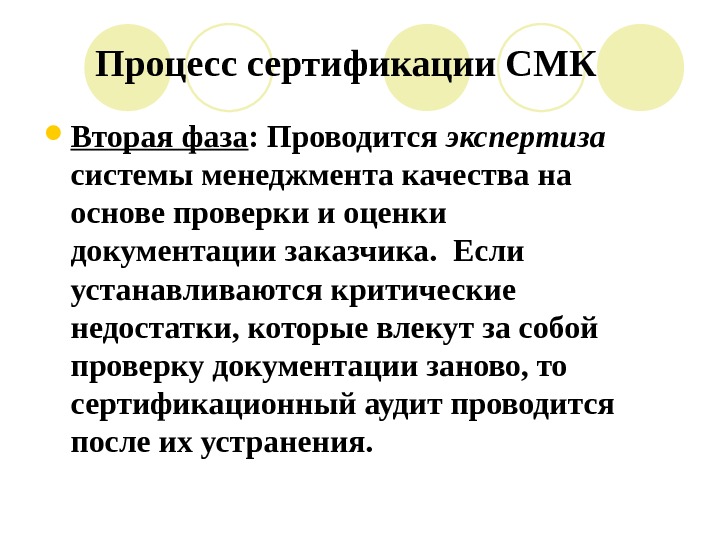 Процесс сертификации СМК

Вторая фаза: Проводится экспертиза системы менеджмента качества на основе проверки и оценки документации заказчика.  Если устанавливаются критические недостатки, которые влекут за собой проверку документации заново, то сертификационный аудит проводится после их устранения.